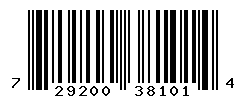 7 29200 38101 4